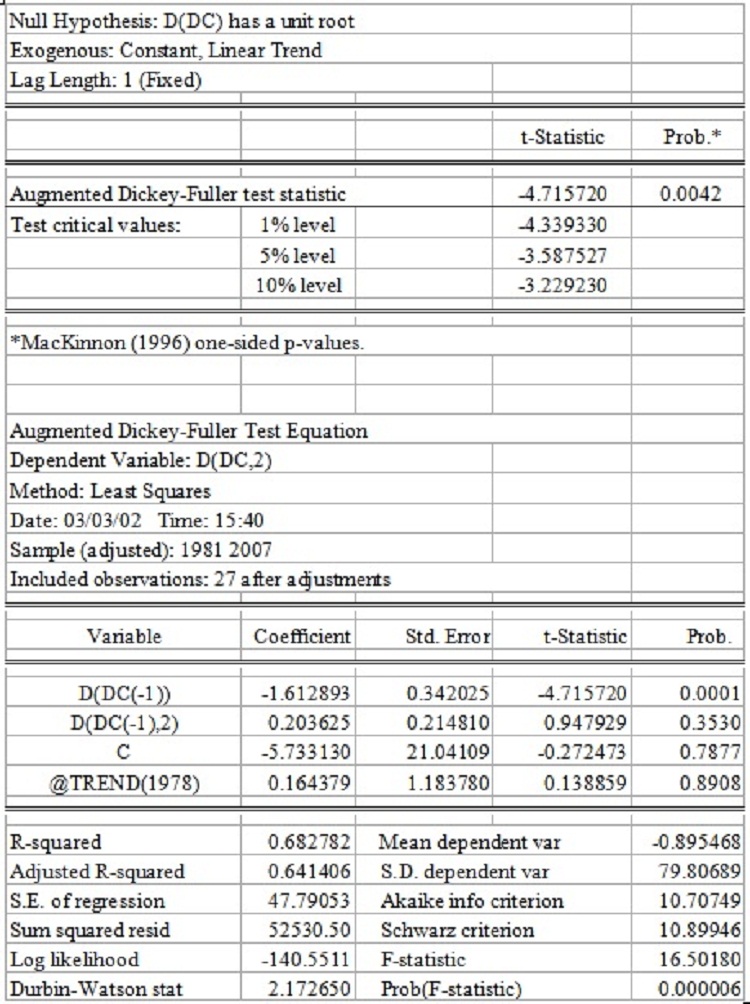 Null Hypothesis: D(DC) has a unit root
Exogenous: Constant, Linear Trend
Lag Length: 1 (Fixed)

| | | | t-Statistic | Prob.* |
|---|---|---|---|---|
| Augmented Dickey-Fuller test statistic | | | -4.715720 | 0.0042 |
| Test critical values: | 1% level | | -4.339330 | |
| | 5% level | | -3.587527 | |
| | 10% level | | -3.229230 | |

*MacKinnon (1996) one-sided p-values.

Augmented Dickey-Fuller Test Equation
Dependent Variable: D(DC,2)
Method: Least Squares
Date: 03/03/02 Time: 15:40
Sample (adjusted): 1981 2007
Included observations: 27 after adjustments

| Variable | Coefficient | Std. Error | t-Statistic | Prob. |
|---|---|---|---|---|
| D(DC(-1)) | -1.612893 | 0.342025 | -4.715720 | 0.0001 |
| D(DC(-1),2) | 0.203625 | 0.214810 | 0.947929 | 0.3530 |
| C | -5.733130 | 21.04109 | -0.272473 | 0.7877 |
| @TREND(1978) | 0.164379 | 1.183780 | 0.138859 | 0.8908 |

| | | | |
|---|---|---|---|
| R-squared | 0.682782 | Mean dependent var | -0.895468 |
| Adjusted R-squared | 0.641406 | S.D. dependent var | 79.80689 |
| S.E. of regression | 47.79053 | Akaike info criterion | 10.70749 |
| Sum squared resid | 52530.50 | Schwarz criterion | 10.89946 |
| Log likelihood | -140.5511 | F-statistic | 16.50180 |
| Durbin-Watson stat | 2.172650 | Prob(F-statistic) | 0.000006 |